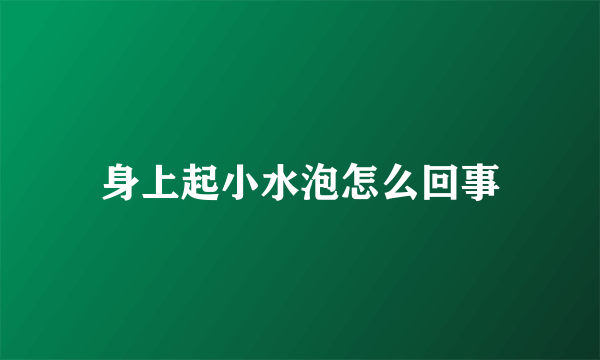 身上起小水泡怎么回事